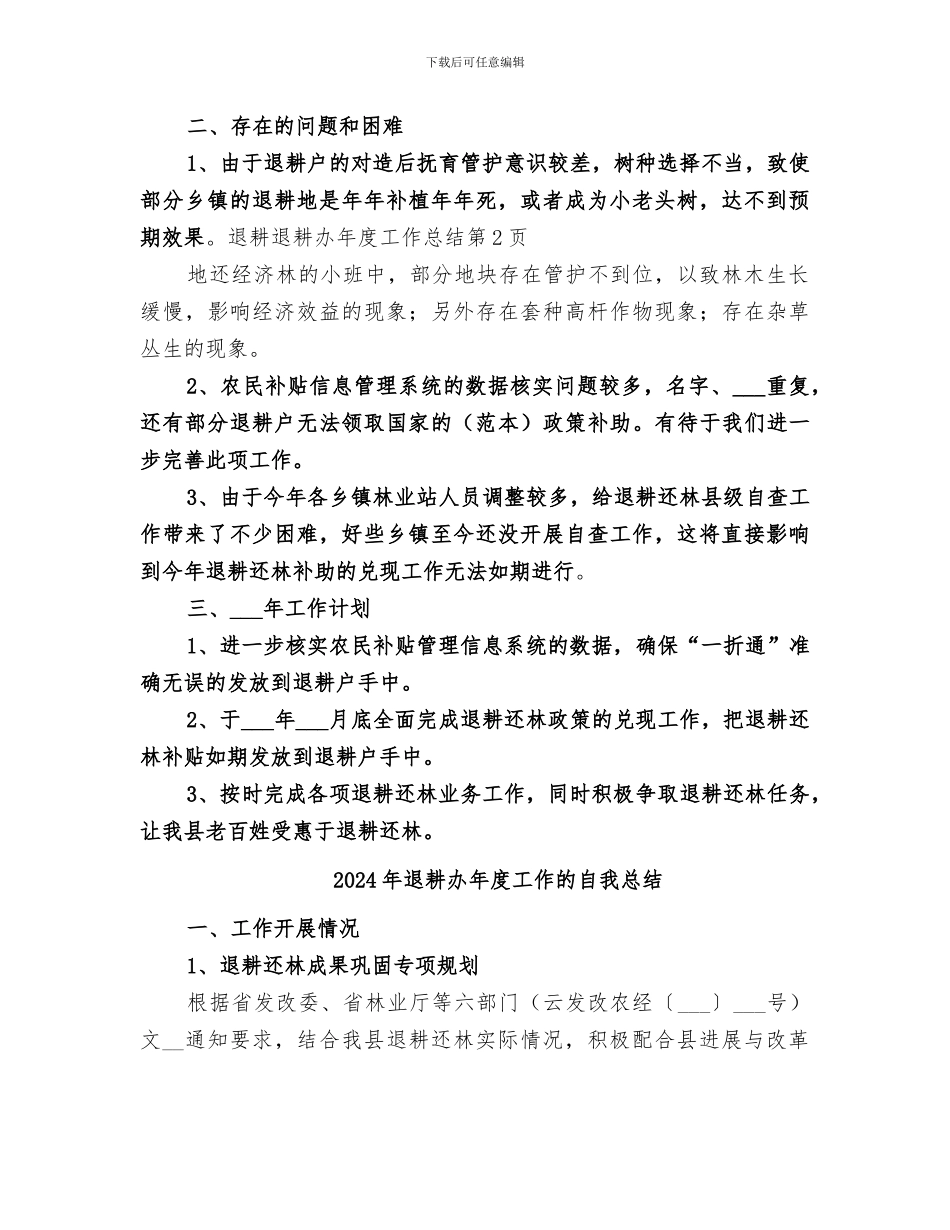 下载后可任意编辑

二、存在的问题和困难

1、由于退耕户的对造后抚育管护意识较差，树种选择不当，致使部分乡镇的退耕地是年年补植年年死，或者成为小老头树，达不到预期效果。退耕退耕办年度工作总结第2页

地还经济林的小班中，部分地块存在管护不到位，以致林木生长缓慢，影响经济效益的现象；另外存在套种高杆作物现象；存在杂草丛生的现象。

2、农民补贴信息管理系统的数据核实问题较多，名字、___重复，还有部分退耕户无法领取国家的（范本）政策补助。有待于我们进一步完善此项工作。

3、由于今年各乡镇林业站人员调整较多，给退耕还林县级自查工作带来了不少困难，好些乡镇至今还没开展自查工作，这将直接影响到今年退耕还林补助的兑现工作无法如期进行。

三、___年工作计划

1、进一步核实农民补贴管理信息系统的数据，确保“一折通”准确无误的发放到退耕户手中。

2、于___年___月底全面完成退耕还林政策的兑现工作，把退耕还林补贴如期发放到退耕户手中。

3、按时完成各项退耕还林业务工作，同时积极争取退耕还林任务，让我县老百姓受惠于退耕还林。

2024年退耕办年度工作的自我总结

一、工作开展情况

1、退耕还林成果巩固专项规划

根据省发改委、省林业厅等六部门（云发改农经〔___〕___号）文__通知要求，结合我县退耕还林实际情况，积极配合县进展与改革